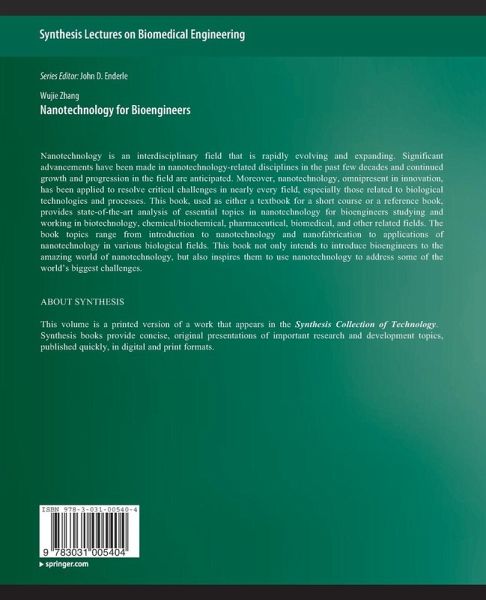 Synthesis Lectures on Biomedical Engineering

Series Editor: John D. Enderle

Wujie Zhang
Nanotechnology for Bioengineers

Nanotechnology is an interdisciplinary field that is rapidly evolving and expanding. Significant advancements have been made in nanotechnology-related disciplines in the past few decades and continued growth and progression in the field are anticipated. Moreover, nanotechnology, omnipresent in innovation, has been applied to resolve critical challenges in nearly every field, especially those related to biological technologies and processes. This book, used as either a textbook for a short course or a reference book, provides state-of-the-art analysis of essential topics in nanotechnology for bioengineers studying and working in biotechnology, chemical/biochemical, pharmaceutical, biomedical, and other related fields. The book topics range from introduction to nanotechnology and nanofabrication to applications of nanotechnology in various biological fields. This book not only intends to introduce bioengineers to the amazing world of nanotechnology, but also inspires them to use nanotechnology to address some of the world's biggest challenges.

ABOUT SYNTHESIS

This volume is a printed version of a work that appears in the Synthesis Collection of Technology. Synthesis books provide concise, original presentations of important research and development topics, published quickly, in digital and print formats.

ISBN 978-3-031-00540-4

9 783031 005404

springer.com